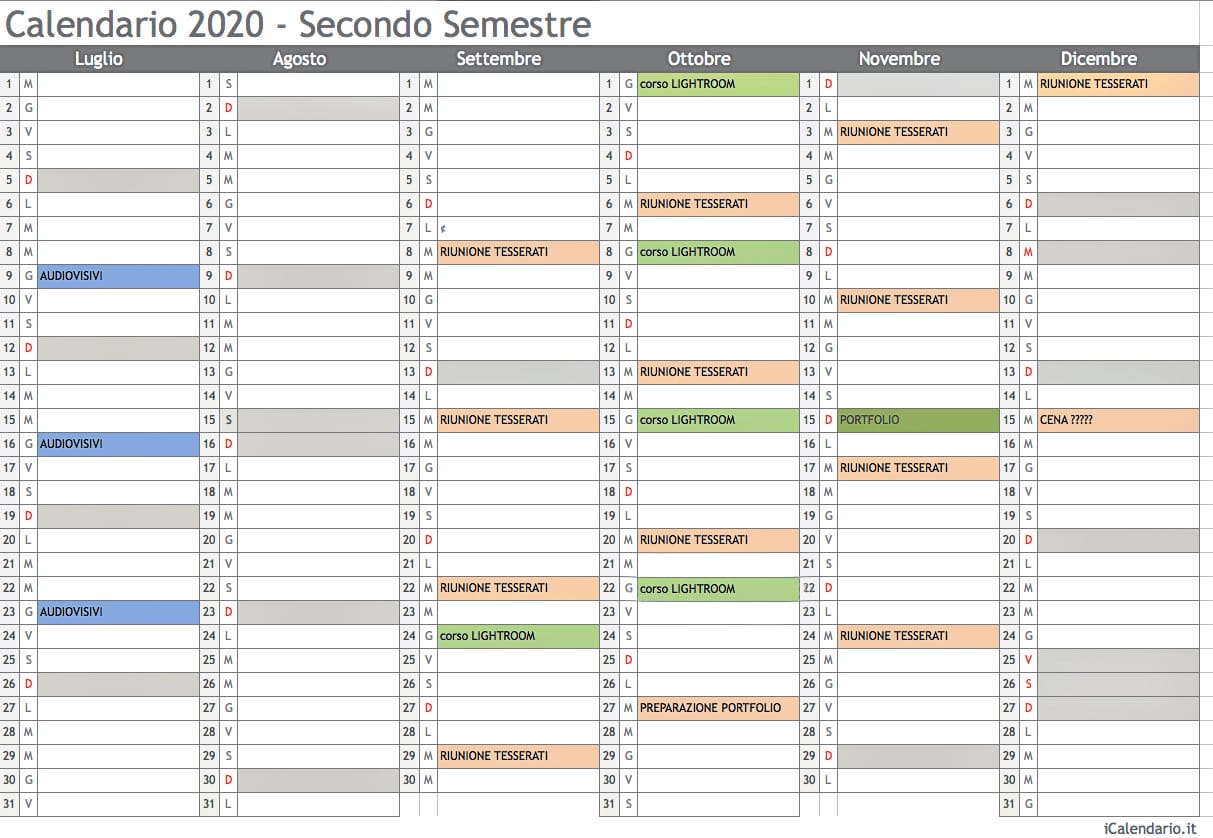 Calendario 2020 - Secondo Semestre

| Luglio | | | Agosto | | | Settembre | | | Ottobre | | | Novembre | | | Dicembre | | |
|---|---|---|---|---|---|---|---|---|---|---|---|---|---|---|---|---|---|
| 1 | M | | 1 | S | | 1 | M | | 1 | G | corso LIGHTROOM | 1 | D | | 1 | M | RIUNIONE TESSERATI |
| 2 | G | | 2 | D | | 2 | M | | 2 | V | | 2 | L | | 2 | M | |
| 3 | V | | 3 | L | | 3 | G | | 3 | S | | 3 | M | RIUNIONE TESSERATI | 3 | G | |
| 4 | S | | 4 | M | | 4 | V | | 4 | D | | 4 | M | | 4 | V | |
| 5 | D | | 5 | M | | 5 | S | | 5 | L | | 5 | G | | 5 | S | |
| 6 | L | | 6 | G | | 6 | D | | 6 | M | RIUNIONE TESSERATI | 6 | V | | 6 | D | |
| 7 | M | | 7 | V | | 7 | L | ¢ | 7 | M | | 7 | S | | 7 | L | |
| 8 | M | | 8 | S | | 8 | M | RIUNIONE TESSERATI | 8 | G | corso LIGHTROOM | 8 | D | | 8 | M | |
| 9 | G | AUDIOVISIVI | 9 | D | | 9 | M | | 9 | V | | 9 | L | | 9 | M | |
| 10 | V | | 10 | L | | 10 | G | | 10 | S | | 10 | M | RIUNIONE TESSERATI | 10 | G | |
| 11 | S | | 11 | M | | 11 | V | | 11 | D | | 11 | M | | 11 | V | |
| 12 | D | | 12 | M | | 12 | S | | 12 | L | | 12 | G | | 12 | S | |
| 13 | L | | 13 | G | | 13 | D | | 13 | M | RIUNIONE TESSERATI | 13 | V | | 13 | D | |
| 14 | M | | 14 | V | | 14 | L | | 14 | M | | 14 | S | | 14 | L | |
| 15 | M | | 15 | S | | 15 | M | RIUNIONE TESSERATI | 15 | G | corso LIGHTROOM | 15 | D | PORTFOLIO | 15 | M | CENA ????? |
| 16 | G | AUDIOVISIVI | 16 | D | | 16 | M | | 16 | V | | 16 | L | | 16 | M | |
| 17 | V | | 17 | L | | 17 | G | | 17 | S | | 17 | M | RIUNIONE TESSERATI | 17 | G | |
| 18 | S | | 18 | M | | 18 | V | | 18 | D | | 18 | M | | 18 | V | |
| 19 | D | | 19 | M | | 19 | S | | 19 | L | | 19 | G | | 19 | S | |
| 20 | L | | 20 | G | | 20 | D | | 20 | M | RIUNIONE TESSERATI | 20 | V | | 20 | D | |
| 21 | M | | 21 | V | | 21 | L | | 21 | M | | 21 | S | | 21 | L | |
| 22 | M | | 22 | S | | 22 | M | RIUNIONE TESSERATI | 22 | G | corso LIGHTROOM | 22 | D | | 22 | M | |
| 23 | G | AUDIOVISIVI | 23 | D | | 23 | M | | 23 | V | | 23 | L | | 23 | M | |
| 24 | V | | 24 | L | | 24 | G | corso LIGHTROOM | 24 | S | | 24 | M | RIUNIONE TESSERATI | 24 | G | |
| 25 | S | | 25 | M | | 25 | V | | 25 | D | | 25 | M | | 25 | V | |
| 26 | D | | 26 | M | | 26 | S | | 26 | L | | 26 | G | | 26 | S | |
| 27 | L | | 27 | G | | 27 | D | | 27 | M | PREPARAZIONE PORTFOLIO | 27 | V | | 27 | D | |
| 28 | M | | 28 | V | | 28 | L | | 28 | M | | 28 | S | | 28 | L | |
| 29 | M | | 29 | S | | 29 | M | RIUNIONE TESSERATI | 29 | G | | 29 | D | | 29 | M | |
| 30 | G | | 30 | D | | 30 | M | | 30 | V | | 30 | L | | 30 | M | |
| 31 | V | | 31 | L | | | | | 31 | S | | | | | 31 | G | |

iCalendario.it